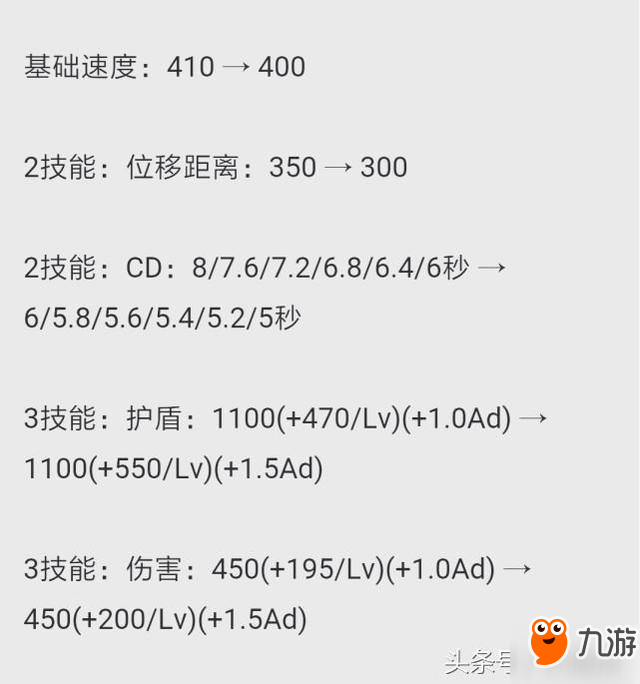 基础速度：410 → 400

2技能：位移距离：350 → 300

2技能：CD：8/7.6/7.2/6.8/6.4/6秒 → 6/5.8/5.6/5.4/5.2/5秒

3技能：护盾：1100(+470/Lv)(+1.0Ad) → 1100(+550/Lv)(+1.5Ad)

3技能：伤害：450(+195/Lv)(+1.0Ad) → 450(+200/Lv)(+1.5Ad)

头条号

九游